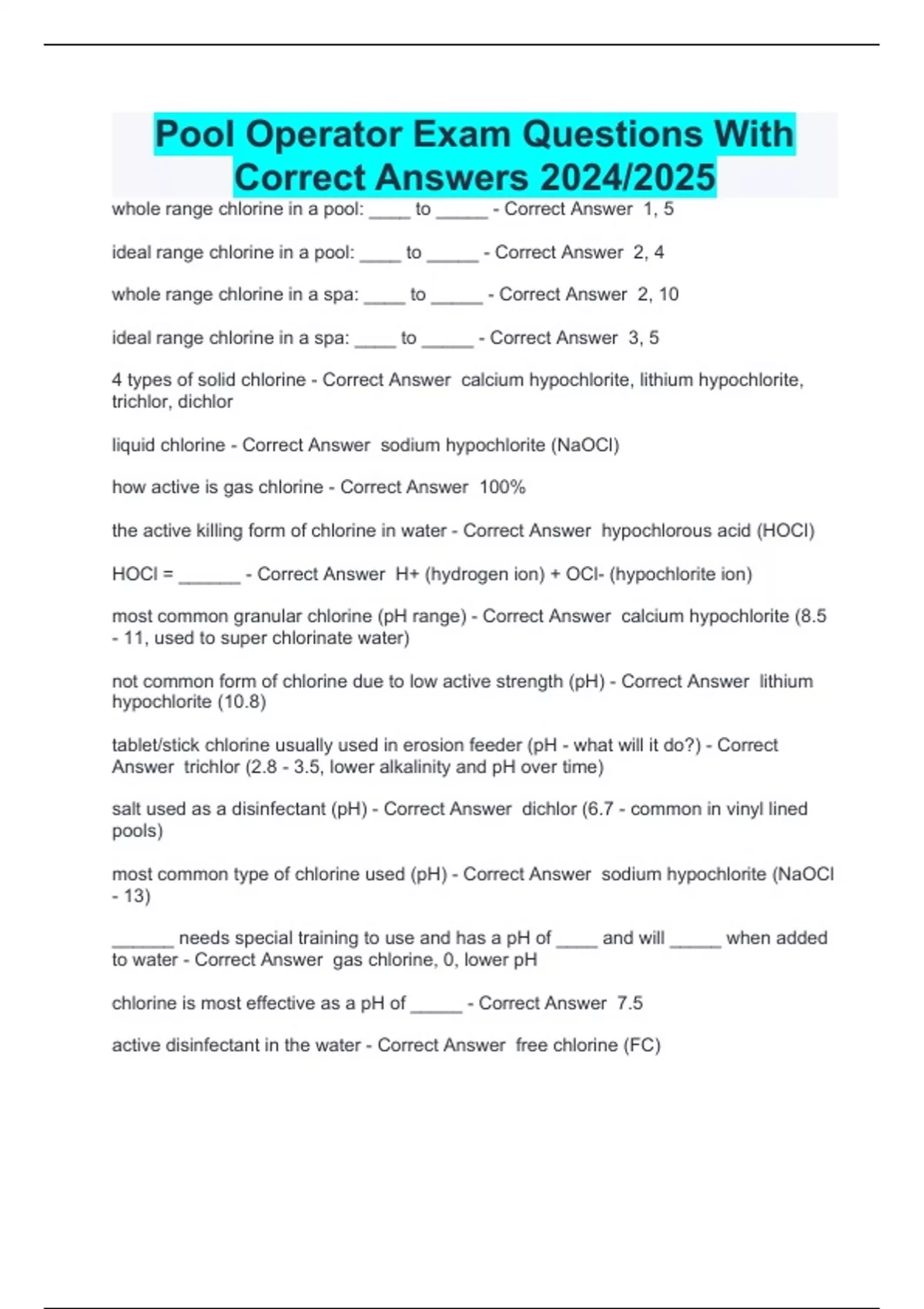 Pool Operator Exam Questions With Correct Answers 2024/2025

whole range chlorine in a pool: ____ to _____ - Correct Answer 1, 5

ideal range chlorine in a pool: ____ to _____ - Correct Answer 2, 4

whole range chlorine in a spa: ____ to _____ - Correct Answer 2, 10

ideal range chlorine in a spa: ____ to _____ - Correct Answer 3, 5

4 types of solid chlorine - Correct Answer calcium hypochlorite, lithium hypochlorite, trichlor, dichlor

liquid chlorine - Correct Answer sodium hypochlorite (NaOCl)

how active is gas chlorine - Correct Answer 100%

the active killing form of chlorine in water - Correct Answer hypochlorous acid (HOCl)

HOCl = ______ - Correct Answer H+ (hydrogen ion) + OCl- (hypochlorite ion)

most common granular chlorine (pH range) - Correct Answer calcium hypochlorite (8.5 - 11, used to super chlorinate water)

not common form of chlorine due to low active strength (pH) - Correct Answer lithium hypochlorite (10.8)

tablet/stick chlorine usually used in erosion feeder (pH - what will it do?) - Correct Answer trichlor (2.8 - 3.5, lower alkalinity and pH over time)

salt used as a disinfectant (pH) - Correct Answer dichlor (6.7 - common in vinyl lined pools)

most common type of chlorine used (pH) - Correct Answer sodium hypochlorite (NaOCl - 13)

______ needs special training to use and has a pH of ____ and will _____ when added to water - Correct Answer gas chlorine, 0, lower pH

chlorine is most effective as a pH of _____ - Correct Answer 7.5

active disinfectant in the water - Correct Answer free chlorine (FC)